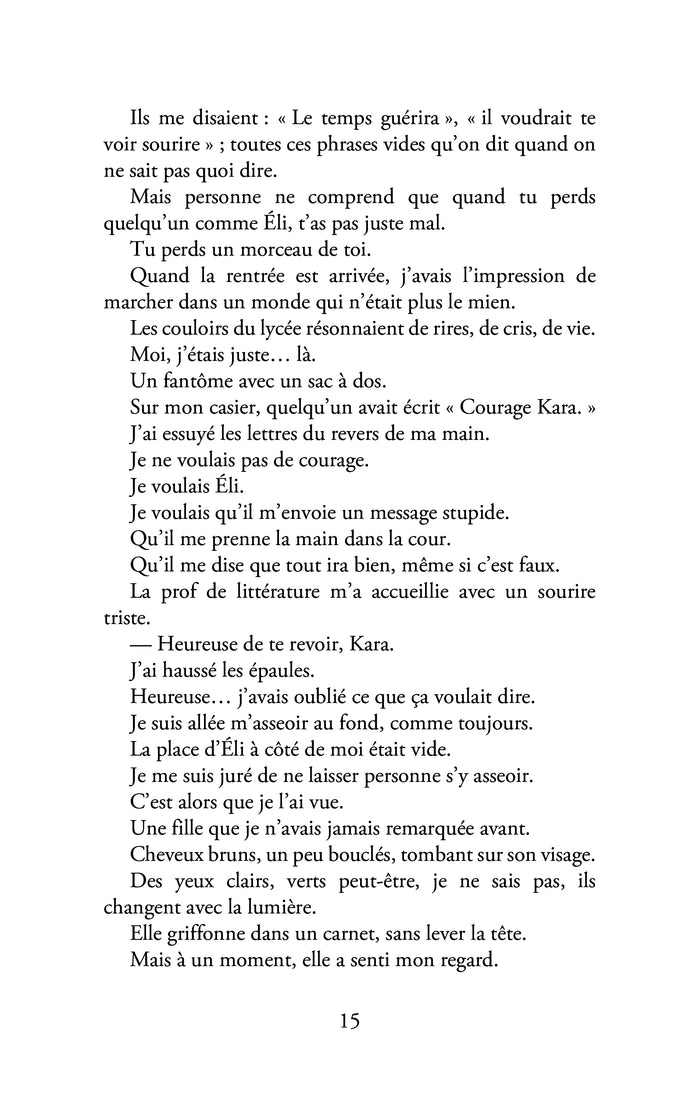 Ils me disaient : « Le temps guérira », « il voudrait te voir sourire » ; toutes ces phrases vides qu'on dit quand on ne sait pas quoi dire.

Mais personne ne comprend que quand tu perds quelqu'un comme Éli, t'as pas juste mal.

Tu perds un morceau de toi.

Quand la rentrée est arrivée, j'avais l'impression de marcher dans un monde qui n'était plus le mien.

Les couloirs du lycée résonnaient de rires, de cris, de vie.

Moi, j'étais juste… là.

Un fantôme avec un sac à dos.

Sur mon casier, quelqu'un avait écrit « Courage Kara. »

J'ai essuyé les lettres du revers de ma main.

Je ne voulais pas de courage.

Je voulais Éli.

Je voulais qu'il m'envoie un message stupide.

Qu'il me prenne la main dans la cour.

Qu'il me dise que tout ira bien, même si c'est faux.

La prof de littérature m'a accueillie avec un sourire triste.

— Heureuse de te revoir, Kara.

J'ai haussé les épaules.

Heureuse… j'avais oublié ce que ça voulait dire.

Je suis allée m'asseoir au fond, comme toujours.

La place d'Éli à côté de moi était vide.

Je me suis juré de ne laisser personne s'y asseoir.

C'est alors que je l'ai vue.

Une fille que je n'avais jamais remarquée avant.

Cheveux bruns, un peu bouclés, tombant sur son visage.

Des yeux clairs, verts peut-être, je ne sais pas, ils changent avec la lumière.

Elle griffonne dans un carnet, sans lever la tête.

Mais à un moment, elle a senti mon regard.

15